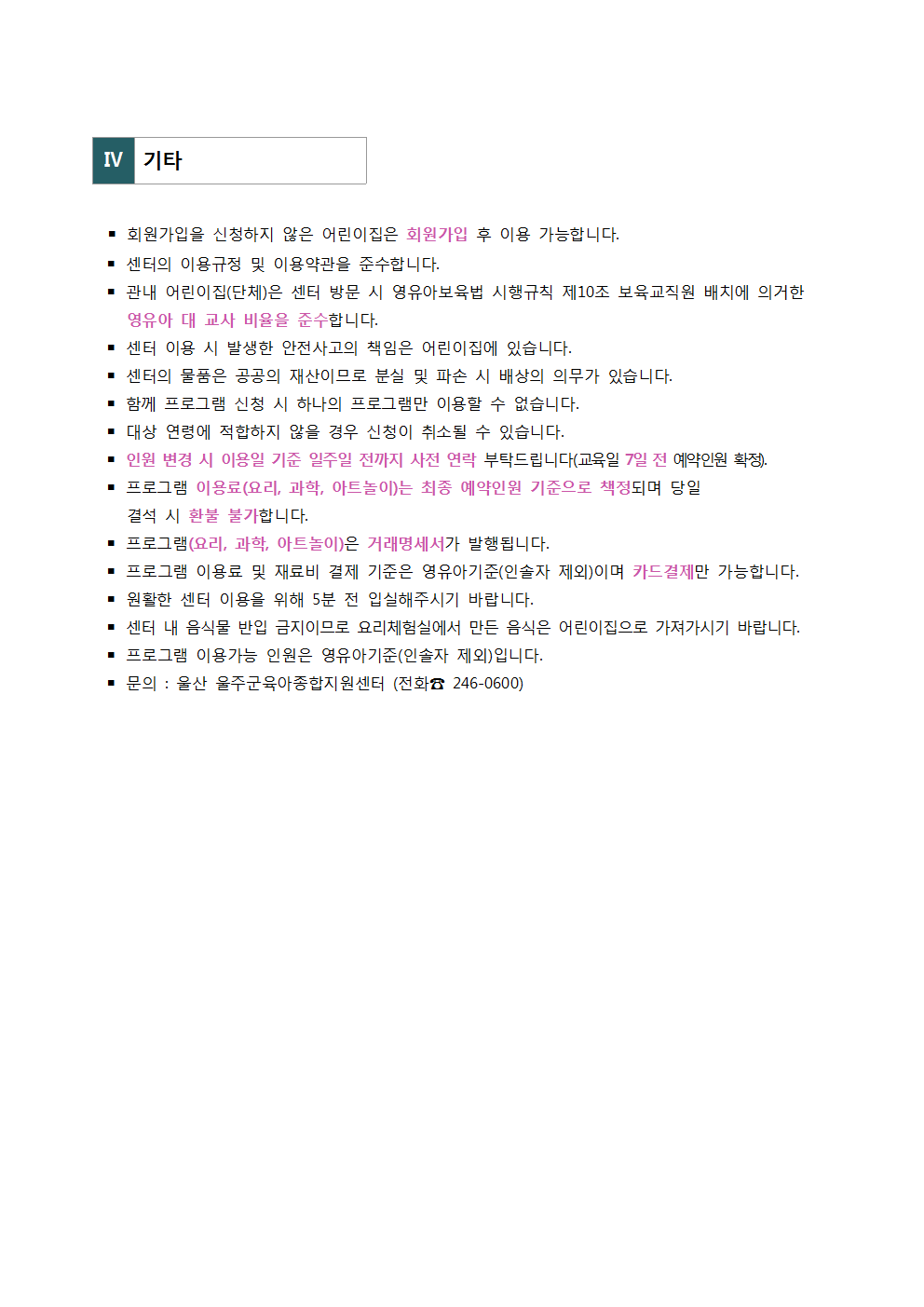 IV 기타

▪ 회원가입을 신청하지 않은 어린이집은 회원가입 후 이용 가능합니다.
▪ 센터의 이용규정 및 이용약관을 준수합니다.
▪ 관내 어린이집(단체)은 센터 방문 시 영유아보육법 시행규칙 제10조 보육교직원 배치에 의거한 영유아 대 교사 비율을 준수합니다.
▪ 센터 이용 시 발생한 안전사고의 책임은 어린이집에 있습니다.
▪ 센터의 물품은 공공의 재산이므로 분실 및 파손 시 배상의 의무가 있습니다.
▪ 함께 프로그램 신청 시 하나의 프로그램만 이용할 수 없습니다.
▪ 대상 연령에 적합하지 않을 경우 신청이 취소될 수 있습니다.
▪ 인원 변경 시 이용일 기준 일주일 전까지 사전 연락 부탁드립니다(교육일 7일 전 예약인원 확정).
▪ 프로그램 이용료(요리, 과학, 아트놀이)는 최종 예약인원 기준으로 책정되며 당일 결석 시 환불 불가합니다.
▪ 프로그램(요리, 과학, 아트놀이)은 거래명세서가 발행됩니다.
▪ 프로그램 이용료 및 재료비 결제 기준은 영유아기준(인솔자 제외)이며 카드결제만 가능합니다.
▪ 원활한 센터 이용을 위해 5분 전 입실해주시기 바랍니다.
▪ 센터 내 음식물 반입 금지이므로 요리체험실에서 만든 음식은 어린이집으로 가져가시기 바랍니다.
▪ 프로그램 이용가능 인원은 영유아기준(인솔자 제외)입니다.
▪ 문의 : 울산 울주군육아종합지원센터 (전화☎ 246-0600)